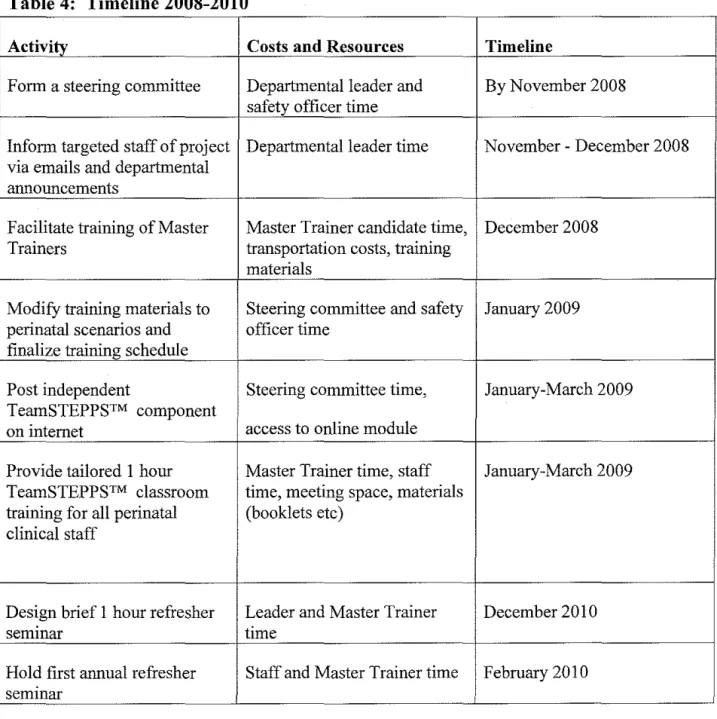 Table 4: Timeline 2008-2010

| Activity | Costs and Resources | Timeline |
|---|---|---|
| Form a steering committee | Departmental leader and safety officer time | By November 2008 |
| Inform targeted staff of project via emails and departmental announcements | Departmental leader time | November - December 2008 |
| Facilitate training of Master Trainers | Master Trainer candidate time, transportation costs, training materials | December 2008 |
| Modify training materials to perinatal scenarios and finalize training schedule | Steering committee and safety officer time | January 2009 |
| Post independent TeamSTEPPS™ component on internet | Steering committee time, access to online module | January-March 2009 |
| Provide tailored 1 hour TeamSTEPPS™ classroom training for all perinatal clinical staff | Master Trainer time, staff time, meeting space, materials (booklets etc) | January-March 2009 |
| Design brief 1 hour refresher seminar | Leader and Master Trainer time | December 2010 |
| Hold first annual refresher seminar | Staff and Master Trainer time | February 2010 |